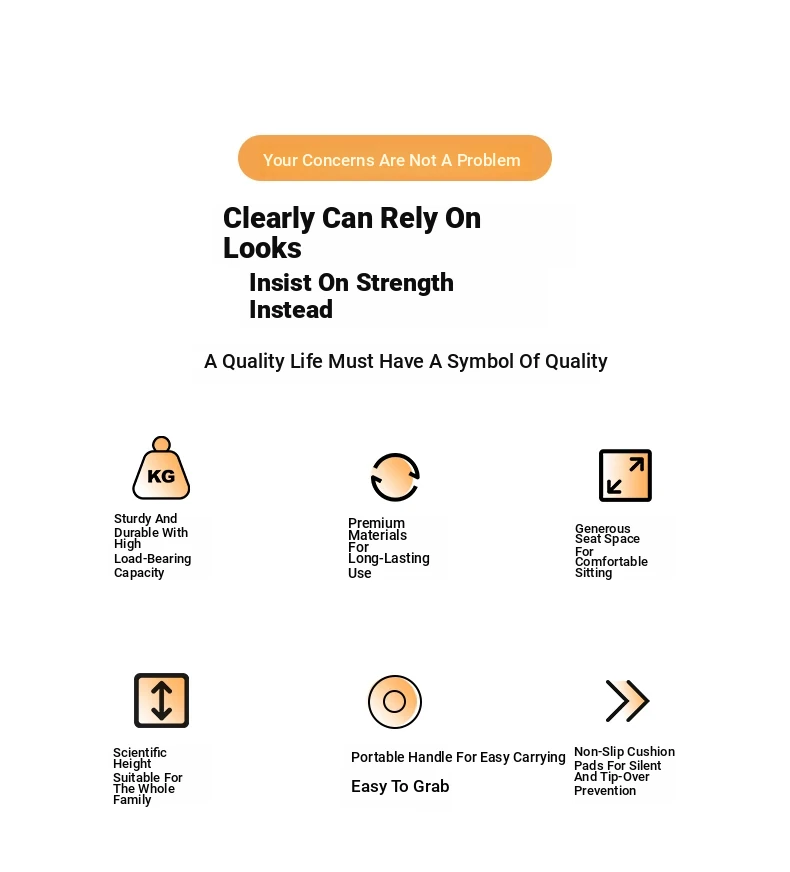 Your Concerns Are Not A Problem

Clearly Can Rely On Looks

Insist On Strength Instead

A Quality Life Must Have A Symbol Of Quality

KG

Sturdy And Durable With High Load-Bearing Capacity

Premium Materials For Long-Lasting Use

Generous Seat Space For Comfortable Sitting

Scientific Height Suitable For The Whole Family

Portable Handle For Easy Carrying

Easy To Grab

Non-Slip Cushion Pads For Silent And Tip-Over Prevention